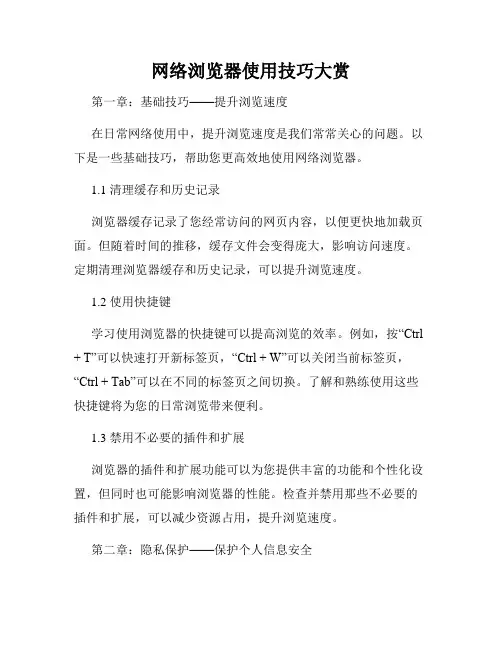 网络浏览器使用技巧大赏

第一章：基础技巧——提升浏览速度

在日常网络使用中，提升浏览速度是我们常常关心的问题。以下是一些基础技巧，帮助您更高效地使用网络浏览器。

1.1 清理缓存和历史记录

浏览器缓存记录了您经常访问的网页内容，以便更快地加载页面。但随着时间的推移，缓存文件会变得庞大，影响访问速度。定期清理浏览器缓存和历史记录，可以提升浏览速度。

1.2 使用快捷键

学习使用浏览器的快捷键可以提高浏览的效率。例如，按“Ctrl + T”可以快速打开新标签页，“Ctrl + W”可以关闭当前标签页，“Ctrl + Tab”可以在不同的标签页之间切换。了解和熟练使用这些快捷键将为您的日常浏览带来便利。

1.3 禁用不必要的插件和扩展

浏览器的插件和扩展功能可以为您提供丰富的功能和个性化设置，但同时也可能影响浏览器的性能。检查并禁用那些不必要的插件和扩展，可以减少资源占用，提升浏览速度。

第二章：隐私保护——保护个人信息安全